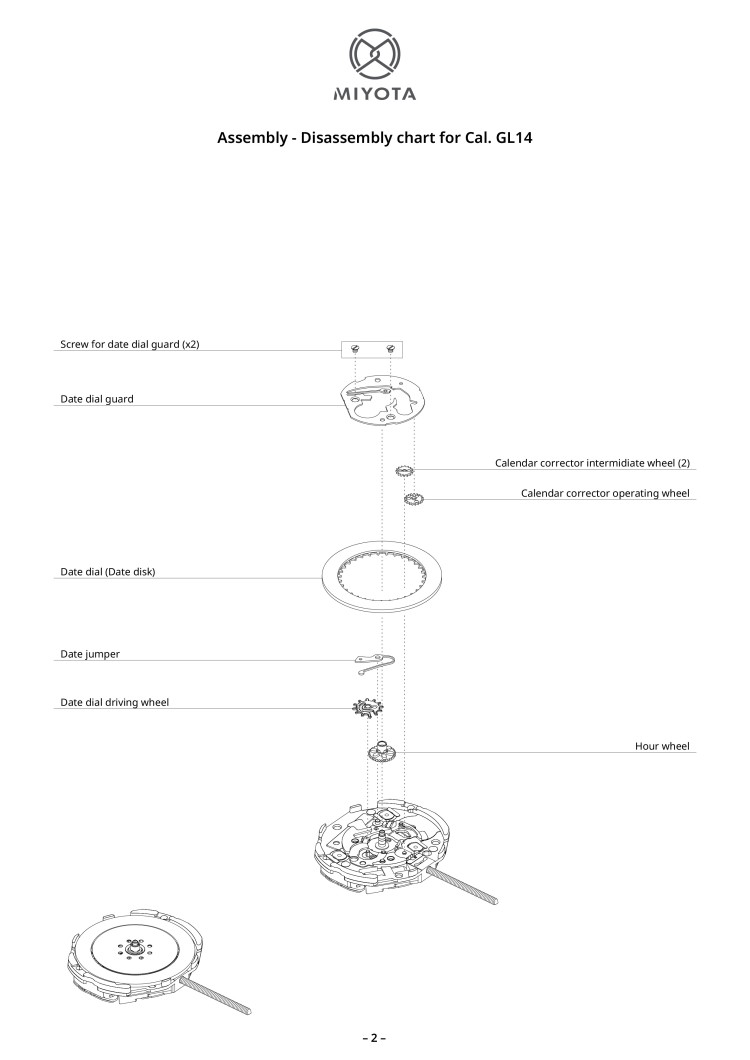 MIYOTA

Assembly - Disassembly chart for Cal. GL14

Screw for date dial guard (x2)

Date dial guard

Calendar corrector intermidiate wheel (2)

Calendar corrector operating wheel

Date dial (Date disk)

Date jumper

Date dial driving wheel

Hour wheel

– 2 –